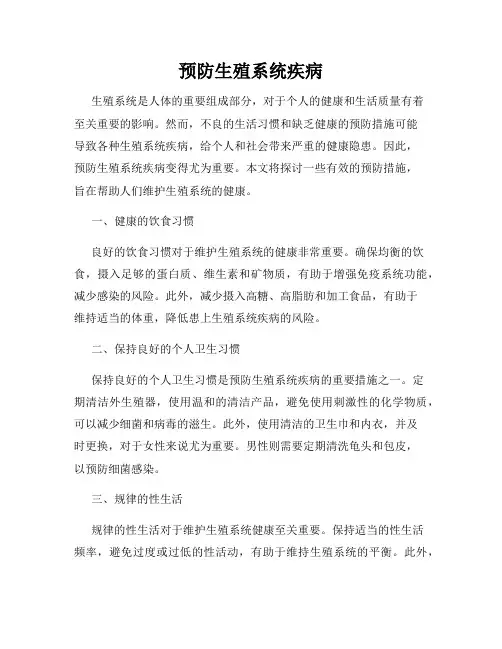 预防生殖系统疾病

生殖系统是人体的重要组成部分，对于个人的健康和生活质量有着至关重要的影响。然而，不良的生活习惯和缺乏健康的预防措施可能导致各种生殖系统疾病，给个人和社会带来严重的健康隐患。因此，预防生殖系统疾病变得尤为重要。本文将探讨一些有效的预防措施，旨在帮助人们维护生殖系统的健康。

一、健康的饮食习惯

良好的饮食习惯对于维护生殖系统的健康非常重要。确保均衡的饮食，摄入足够的蛋白质、维生素和矿物质，有助于增强免疫系统功能，减少感染的风险。此外，减少摄入高糖、高脂肪和加工食品，有助于维持适当的体重，降低患上生殖系统疾病的风险。

二、保持良好的个人卫生习惯

保持良好的个人卫生习惯是预防生殖系统疾病的重要措施之一。定期清洁外生殖器，使用温和的清洁产品，避免使用刺激性的化学物质，可以减少细菌和病毒的滋生。此外，使用清洁的卫生巾和内衣，并及时更换，对于女性来说尤为重要。男性则需要定期清洗龟头和包皮，以预防细菌感染。

三、规律的性生活

规律的性生活对于维护生殖系统健康至关重要。保持适当的性生活频率，避免过度或过低的性活动，有助于维持生殖系统的平衡。此外，